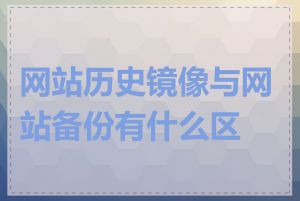 网站历史镜像与网站备份有什么区